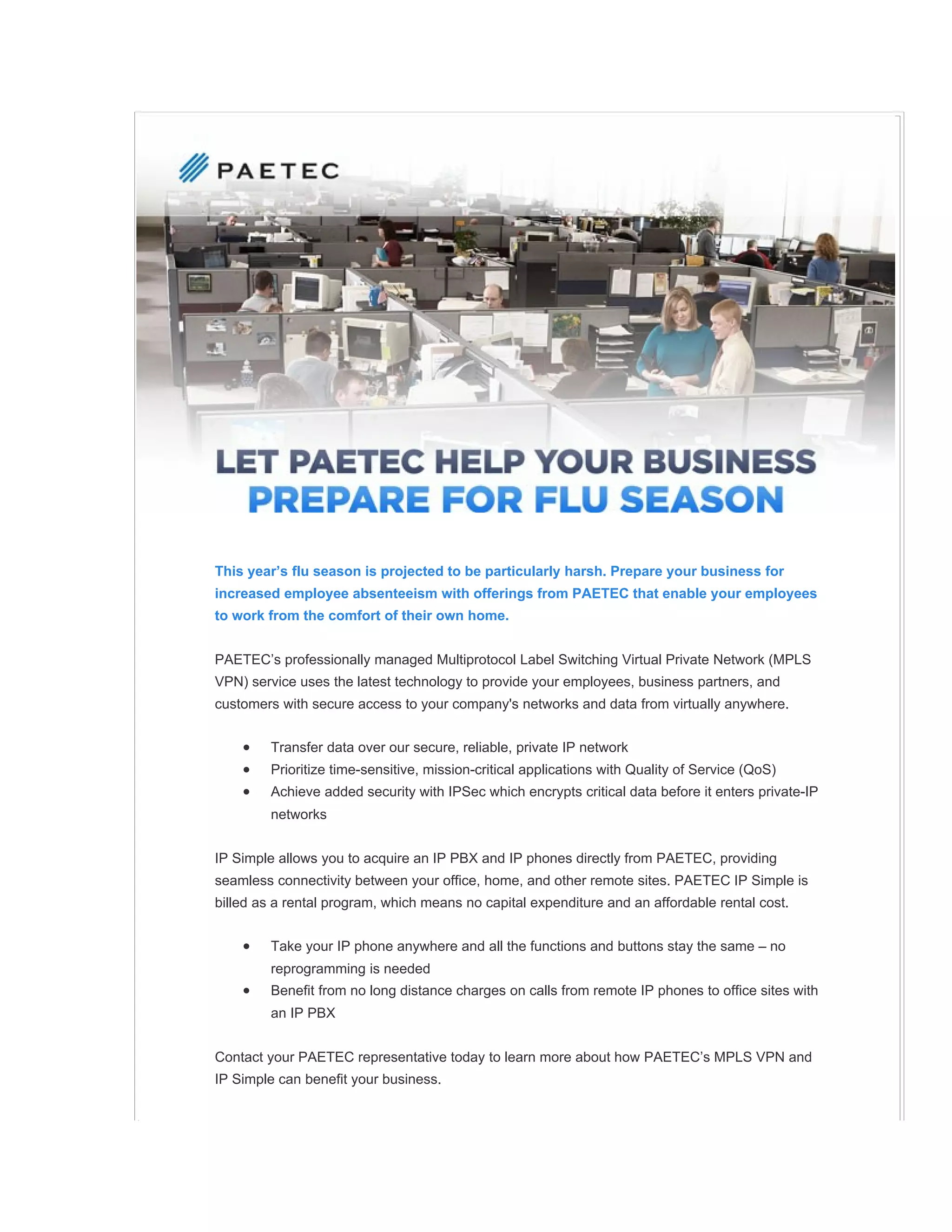 PAETEC

LET PAETEC HELP YOUR BUSINESS
PREPARE FOR FLU SEASON

This year's flu season is projected to be particularly harsh. Prepare your business for increased employee absenteeism with offerings from PAETEC that enable your employees to work from the comfort of their own home.

PAETEC's professionally managed Multiprotocol Label Switching Virtual Private Network (MPLS VPN) service uses the latest technology to provide your employees, business partners, and customers with secure access to your company's networks and data from virtually anywhere.

• Transfer data over our secure, reliable, private IP network
• Prioritize time-sensitive, mission-critical applications with Quality of Service (QoS)
• Achieve added security with IPSec which encrypts critical data before it enters private-IP networks

IP Simple allows you to acquire an IP PBX and IP phones directly from PAETEC, providing seamless connectivity between your office, home, and other remote sites. PAETEC IP Simple is billed as a rental program, which means no capital expenditure and an affordable rental cost.

• Take your IP phone anywhere and all the functions and buttons stay the same – no reprogramming is needed
• Benefit from no long distance charges on calls from remote IP phones to office sites with an IP PBX

Contact your PAETEC representative today to learn more about how PAETEC's MPLS VPN and IP Simple can benefit your business.